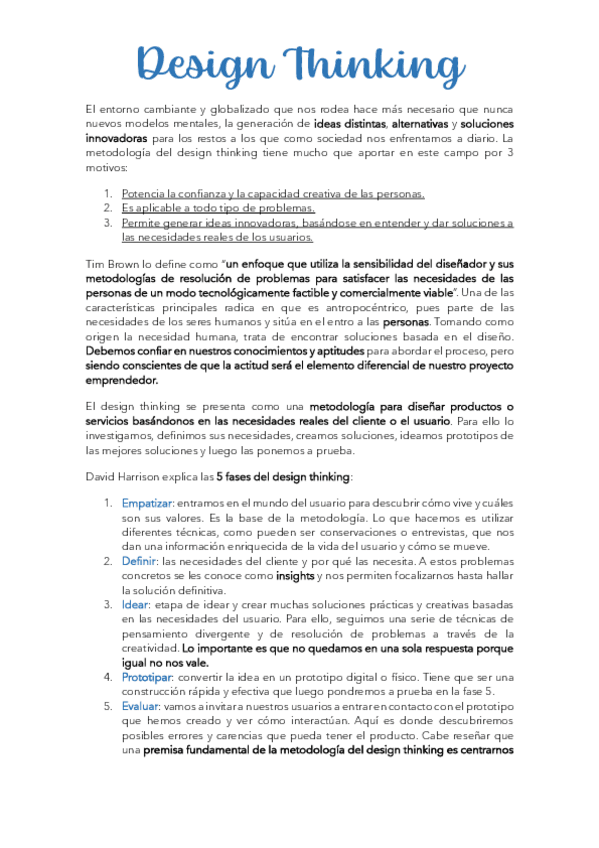 Design Thinking

El entorno cambiante y globalizado que nos rodea hace más necesario que nunca nuevos modelos mentales, la generación de ideas distintas, alternativas y soluciones innovadoras para los restos a los que como sociedad nos enfrentamos a diario. La metodología del design thinking tiene mucho que aportar en este campo por 3 motivos:

1. Potencia la confianza y la capacidad creativa de las personas.
2. Es aplicable a todo tipo de problemas.
3. Permite generar ideas innovadoras, basándose en entender y dar soluciones a las necesidades reales de los usuarios.

Tim Brown lo define como "un enfoque que utiliza la sensibilidad del diseñador y sus metodologías de resolución de problemas para satisfacer las necesidades de las personas de un modo tecnológicamente factible y comercialmente viable". Una de las características principales radica en que es antropocéntrico, pues parte de las necesidades de los seres humanos y sitúa en el entro a las personas. Tomando como origen la necesidad humana, trata de encontrar soluciones basada en el diseño. Debemos confiar en nuestros conocimientos y aptitudes para abordar el proceso, pero siendo conscientes de que la actitud será el elemento diferencial de nuestro proyecto emprendedor.

El design thinking se presenta como una metodología para diseñar productos o servicios basándonos en las necesidades reales del cliente o el usuario. Para ello lo investigamos, definimos sus necesidades, creamos soluciones, ideamos prototipos de las mejores soluciones y luego las ponemos a prueba.

David Harrison explica las 5 fases del design thinking:

1. Empatizar: entramos en el mundo del usuario para descubrir cómo vive y cuáles son sus valores. Es la base de la metodología. Lo que hacemos es utilizar diferentes técnicas, como pueden ser conservaciones o entrevistas, que nos dan una información enriquecida de la vida del usuario y cómo se mueve.
2. Definir: las necesidades del cliente y por qué las necesita. A estos problemas concretos se les conoce como insights y nos permiten focalizarnos hasta hallar la solución definitiva.
3. Idear: etapa de idear y crear muchas soluciones prácticas y creativas basadas en las necesidades del usuario. Para ello, seguimos una serie de técnicas de pensamiento divergente y de resolución de problemas a través de la creatividad. Lo importante es que no quedamos en una sola respuesta porque igual no nos vale.
4. Prototipar: convertir la idea en un prototipo digital o físico. Tiene que ser una construcción rápida y efectiva que luego pondremos a prueba en la fase 5.
5. Evaluar: vamos a invitar a nuestros usuarios a entrar en contacto con el prototipo que hemos creado y ver cómo interactúan. Aquí es donde descubriremos posibles errores y carencias que pueda tener el producto. Cabe reseñar que una premisa fundamental de la metodología del design thinking es centrarnos